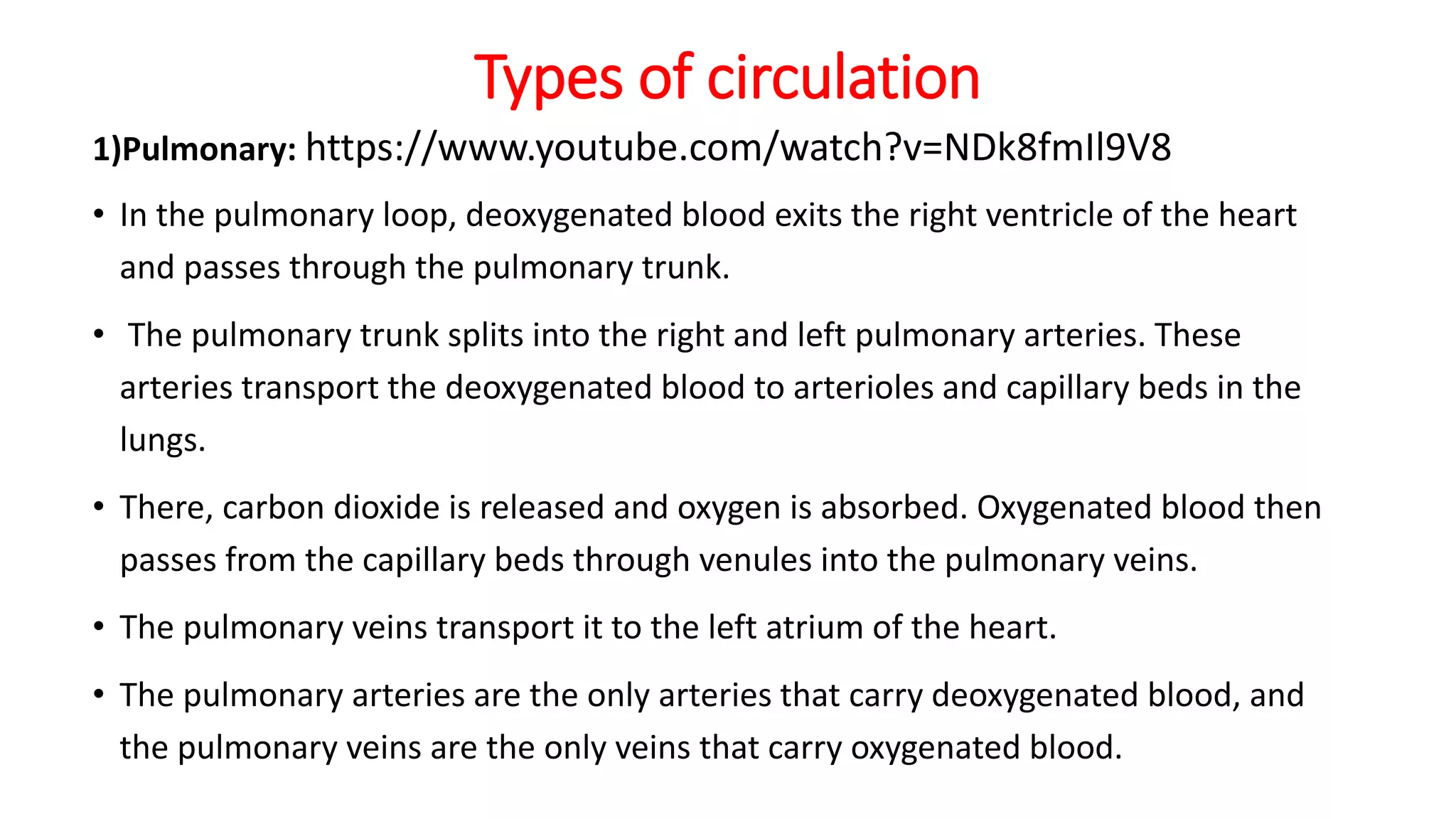 Types of circulation

1)Pulmonary: https://www.youtube.com/watch?v=NDk8fmIl9V8

• In the pulmonary loop, deoxygenated blood exits the right ventricle of the heart and passes through the pulmonary trunk.

• The pulmonary trunk splits into the right and left pulmonary arteries. These arteries transport the deoxygenated blood to arterioles and capillary beds in the lungs.

• There, carbon dioxide is released and oxygen is absorbed. Oxygenated blood then passes from the capillary beds through venules into the pulmonary veins.

• The pulmonary veins transport it to the left atrium of the heart.

• The pulmonary arteries are the only arteries that carry deoxygenated blood, and the pulmonary veins are the only veins that carry oxygenated blood.